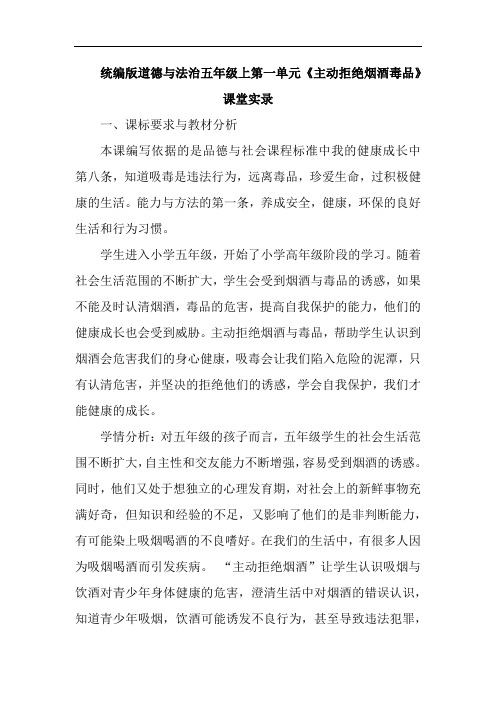 统编版道德与法治五年级上第一单元《主动拒绝烟酒毒品》课堂实录

一、课标要求与教材分析

本课编写依据的是品德与社会课程标准中我的健康成长中第八条，知道吸毒是违法行为，远离毒品，珍爱生命，过积极健康的生活。能力与方法的第一条，养成安全，健康，环保的良好生活和行为习惯。

学生进入小学五年级，开始了小学高年级阶段的学习。随着社会生活范围的不断扩大，学生会受到烟酒与毒品的诱惑，如果不能及时认清烟酒，毒品的危害，提高自我保护的能力，他们的健康成长也会受到威胁。主动拒绝烟酒与毒品，帮助学生认识到烟酒会危害我们的身心健康，吸毒会让我们陷入危险的泥潭，只有认清危害，并坚决的拒绝他们的诱惑，学会自我保护，我们才能健康的成长。

学情分析：对五年级的孩子而言，五年级学生的社会生活范围不断扩大，自主性和交友能力不断增强，容易受到烟酒的诱惑。同时，他们又处于想独立的心理发育期，对社会上的新鲜事物充满好奇，但知识和经验的不足，又影响了他们的是非判断能力，有可能染上吸烟喝酒的不良嗜好。在我们的生活中，有很多人因为吸烟喝酒而引发疾病。“主动拒绝烟酒”让学生认识吸烟与饮酒对青少年身体健康的危害，澄清生活中对烟酒的错误认识，知道青少年吸烟，饮酒可能诱发不良行为，甚至导致违法犯罪，